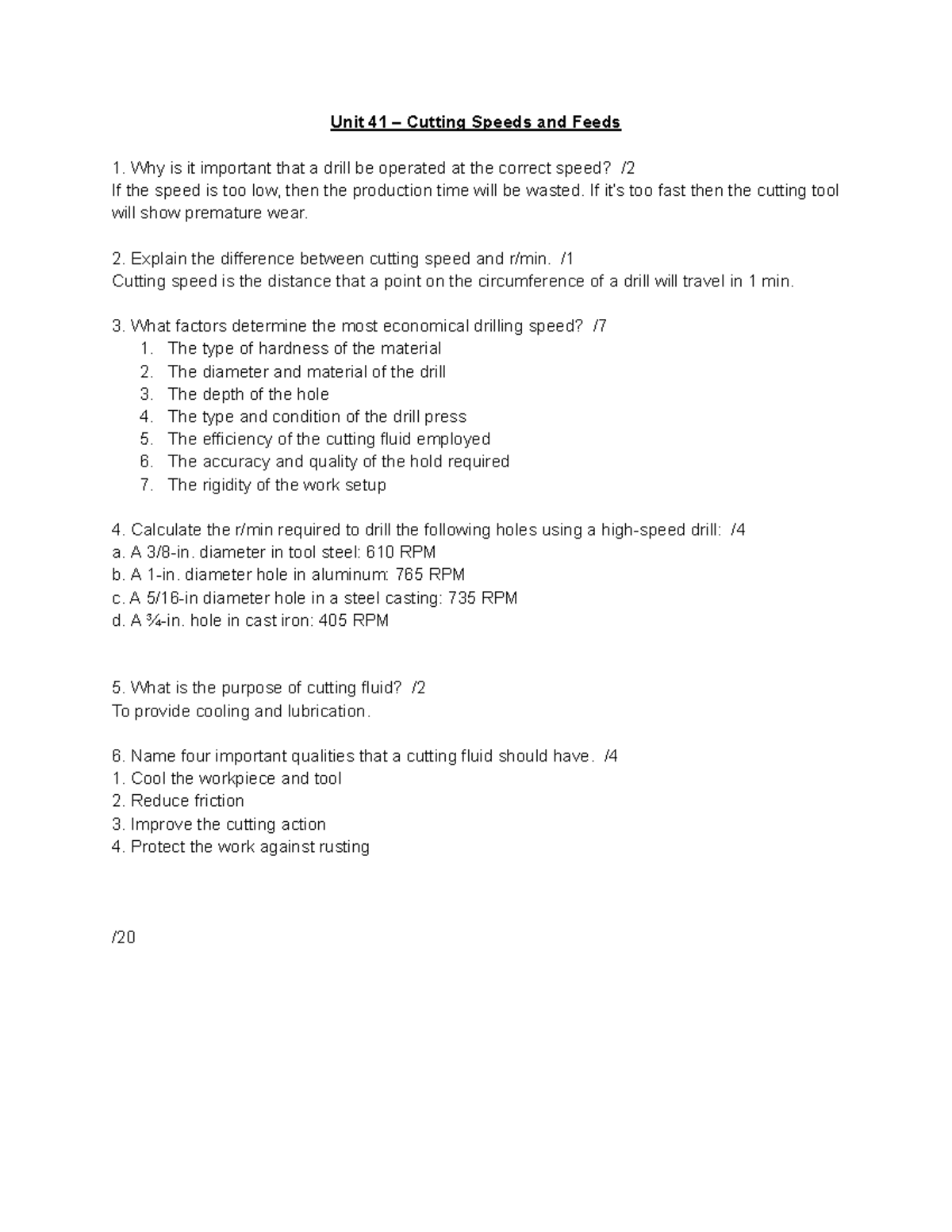 Unit 41 – Cutting Speeds and Feeds

1. Why is it important that a drill be operated at the correct speed? /2
If the speed is too low, then the production time will be wasted. If it's too fast then the cutting tool will show premature wear.

2. Explain the difference between cutting speed and r/min. /1
Cutting speed is the distance that a point on the circumference of a drill will travel in 1 min.

3. What factors determine the most economical drilling speed? /7
1. The type of hardness of the material
2. The diameter and material of the drill
3. The depth of the hole
4. The type and condition of the drill press
5. The efficiency of the cutting fluid employed
6. The accuracy and quality of the hold required
7. The rigidity of the work setup

4. Calculate the r/min required to drill the following holes using a high-speed drill: /4
a. A 3/8-in. diameter in tool steel: 610 RPM
b. A 1-in. diameter hole in aluminum: 765 RPM
c. A 5/16-in diameter hole in a steel casting: 735 RPM
d. A ¾-in. hole in cast iron: 405 RPM

5. What is the purpose of cutting fluid? /2
To provide cooling and lubrication.

6. Name four important qualities that a cutting fluid should have. /4
1. Cool the workpiece and tool
2. Reduce friction
3. Improve the cutting action
4. Protect the work against rusting

/20